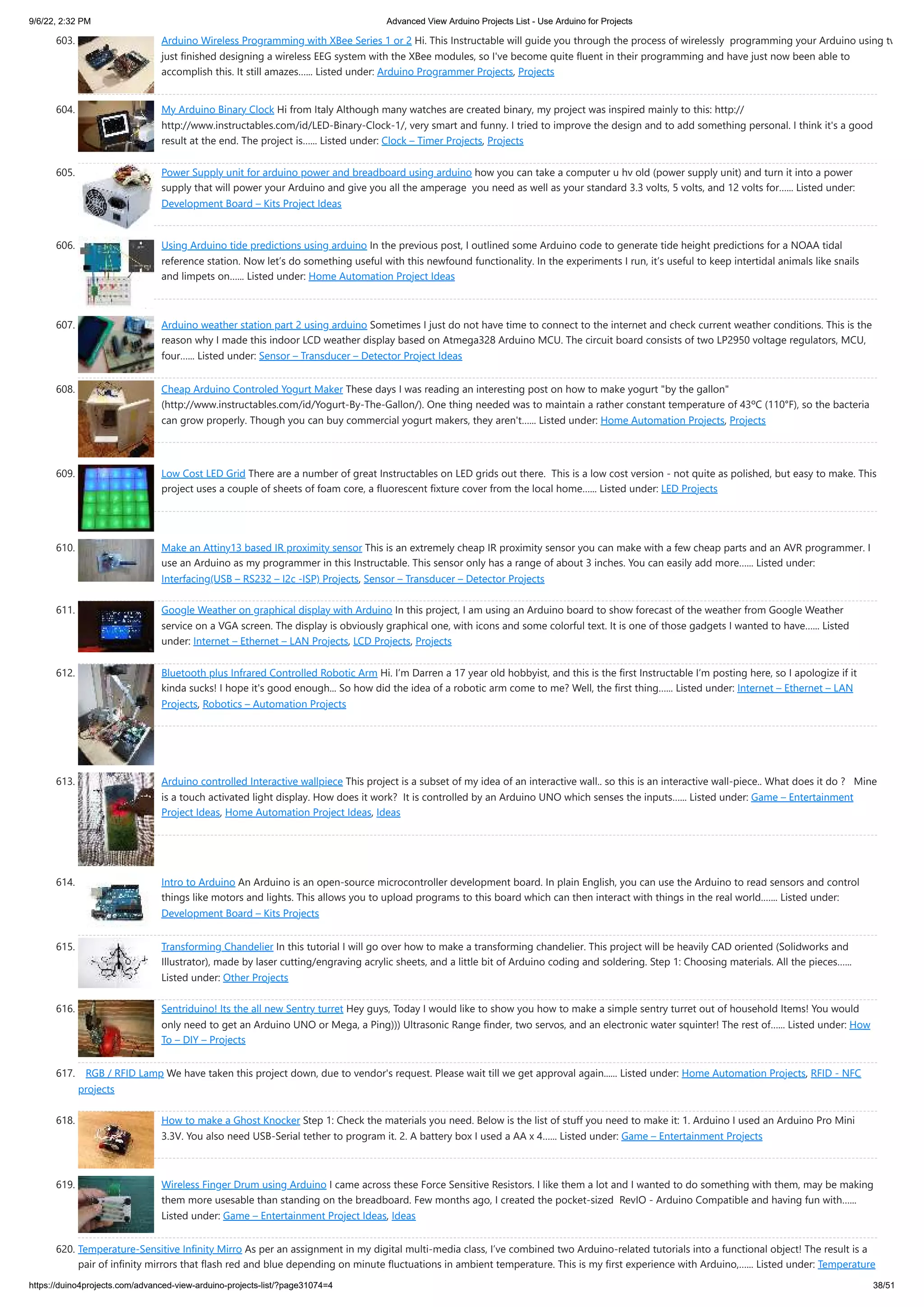 9/6/22, 2:32 PM
Advanced View Arduino Projects List - Use Arduino for Projects

603. Arduino Wireless Programming with XBee Series 1 or 2 Hi. This Instructable will guide you through the process of wirelessly programming your Arduino using tv just finished designing a wireless EEG system with the XBee modules, so I've become quite fluent in their programming and have just now been able to accomplish this. It still amazes…… Listed under: Arduino Programmer Projects, Projects

604. My Arduino Binary Clock Hi from Italy Although many watches are created binary, my project was inspired mainly to this: http:// http://www.instructables.com/id/LED-Binary-Clock-1/, very smart and funny. I tried to improve the design and to add something personal. I think it's a good result at the end. The project is…… Listed under: Clock – Timer Projects, Projects

605. Power Supply unit for arduino power and breadboard using arduino how you can take a computer u hv old (power supply unit) and turn it into a power supply that will power your Arduino and give you all the amperage you need as well as your standard 3.3 volts, 5 volts, and 12 volts for…… Listed under: Development Board – Kits Project Ideas

606. Using Arduino tide predictions using arduino In the previous post, I outlined some Arduino code to generate tide height predictions for a NOAA tidal reference station. Now let's do something useful with this newfound functionality. In the experiments I run, it's useful to keep intertidal animals like snails and limpets on…… Listed under: Home Automation Project Ideas

607. Arduino weather station part 2 using arduino Sometimes I just do not have time to connect to the internet and check current weather conditions. This is the reason why I made this indoor LCD weather display based on Atmega328 Arduino MCU. The circuit board consists of two LP2950 voltage regulators, MCU, four…… Listed under: Sensor – Transducer – Detector Project Ideas

608. Cheap Arduino Controled Yogurt Maker These days I was reading an interesting post on how to make yogurt "by the gallon" (http://www.instructables.com/id/Yogurt-By-The-Gallon/). One thing needed was to maintain a rather constant temperature of 43ºC (110°F), so the bacteria can grow properly. Though you can buy commercial yogurt makers, they aren't…… Listed under: Home Automation Projects, Projects

609. Low Cost LED Grid There are a number of great Instructables on LED grids out there. This is a low cost version - not quite as polished, but easy to make. This project uses a couple of sheets of foam core, a fluorescent fixture cover from the local home…… Listed under: LED Projects

610. Make an Attiny13 based IR proximity sensor This is an extremely cheap IR proximity sensor you can make with a few cheap parts and an AVR programmer. I use an Arduino as my programmer in this Instructable. This sensor only has a range of about 3 inches. You can easily add more…… Listed under: Interfacing(USB – RS232 – I2c -ISP) Projects, Sensor – Transducer – Detector Projects

611. Google Weather on graphical display with Arduino In this project, I am using an Arduino board to show forecast of the weather from Google Weather service on a VGA screen. The display is obviously graphical one, with icons and some colorful text. It is one of those gadgets I wanted to have…… Listed under: Internet – Ethernet – LAN Projects, LCD Projects, Projects

612. Bluetooth plus Infrared Controlled Robotic Arm Hi. I'm Darren a 17 year old hobbyist, and this is the first Instructable I'm posting here, so I apologize if it kinda sucks! I hope it's good enough... So how did the idea of a robotic arm come to me? Well, the first thing…… Listed under: Internet – Ethernet – LAN Projects, Robotics – Automation Projects

613. Arduino controlled Interactive wallpiece This project is a subset of my idea of an interactive wall.. so this is an interactive wall-piece.. What does it do ? Mine is a touch activated light display. How does it work? It is controlled by an Arduino UNO which senses the inputs…… Listed under: Game – Entertainment Project Ideas, Home Automation Project Ideas, Ideas

614. Intro to Arduino An Arduino is an open-source microcontroller development board. In plain English, you can use the Arduino to read sensors and control things like motors and lights. This allows you to upload programs to this board which can then interact with things in the real world……. Listed under: Development Board – Kits Projects

615. Transforming Chandelier In this tutorial I will go over how to make a transforming chandelier. This project will be heavily CAD oriented (Solidworks and Illustrator), made by laser cutting/engraving acrylic sheets, and a little bit of Arduino coding and soldering. Step 1: Choosing materials. All the pieces…… Listed under: Other Projects

616. Sentriduino! Its the all new Sentry turret Hey guys, Today I would like to show you how to make a simple sentry turret out of household Items! You would only need to get an Arduino UNO or Mega, a Ping))) Ultrasonic Range finder, two servos, and an electronic water squinter! The rest of…… Listed under: How To – DIY – Projects

617. RGB / RFID Lamp We have taken this project down, due to vendor's request. Please wait till we get approval again…… Listed under: Home Automation Projects, RFID - NFC projects

618. How to make a Ghost Knocker Step 1: Check the materials you need. Below is the list of stuff you need to make it: 1. Arduino I used an Arduino Pro Mini 3.3V. You also need USB-Serial tether to program it. 2. A battery box I used a AA x 4…… Listed under: Game – Entertainment Projects

619. Wireless Finger Drum using Arduino I came across these Force Sensitive Resistors. I like them a lot and I wanted to do something with them, may be making them more usesable than standing on the breadboard. Few months ago, I created the pocket-sized RevIO - Arduino Compatible and having fun with…… Listed under: Game – Entertainment Project Ideas, Ideas

620. Temperature-Sensitive Infinity Mirro As per an assignment in my digital multi-media class, I've combined two Arduino-related tutorials into a functional object! The result is a pair of infinity mirrors that flash red and blue depending on minute fluctuations in ambient temperature. This is my first experience with Arduino,…… Listed under: Temperature

https://duino4projects.com/advanced-view-arduino-projects-list/?page31074=4
38/51